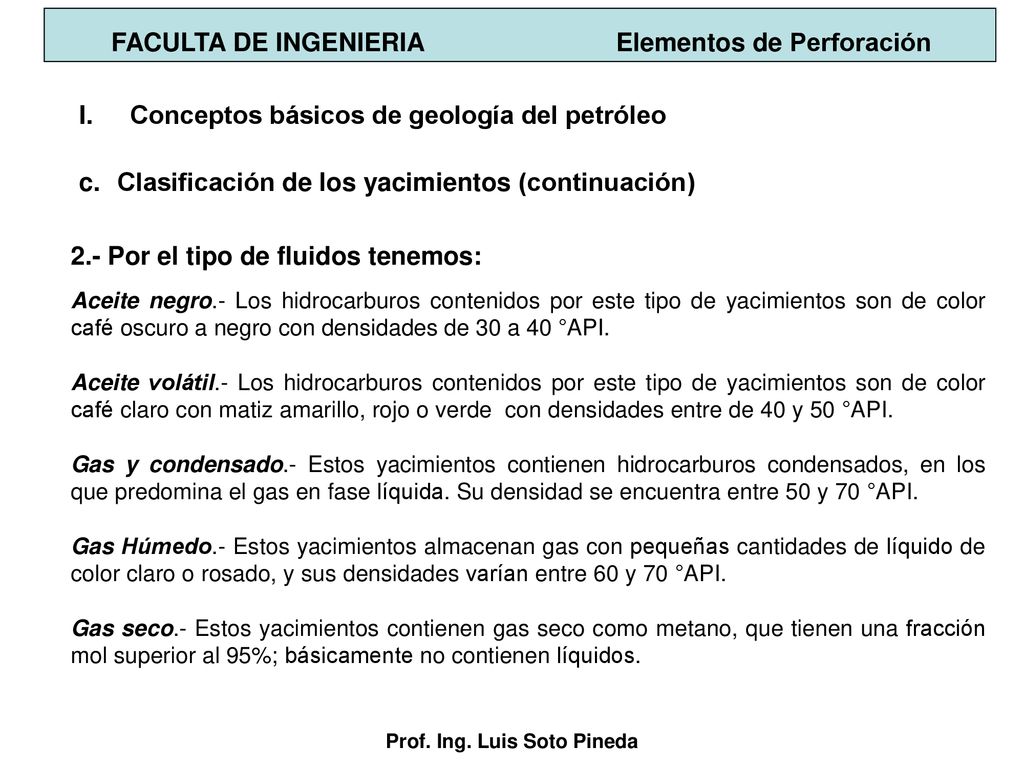 FACULTA DE INGENIERIA Elementos de Perforación

I. Conceptos básicos de geología del petróleo

c. Clasificación de los yacimientos (continuación)

2.- Por el tipo de fluidos tenemos:

Aceite negro.- Los hidrocarburos contenidos por este tipo de yacimientos son de color café oscuro a negro con densidades de 30 a 40 °API.

Aceite volátil.- Los hidrocarburos contenidos por este tipo de yacimientos son de color café claro con matiz amarillo, rojo o verde con densidades entre de 40 y 50 °API.

Gas y condensado.- Estos yacimientos contienen hidrocarburos condensados, en los que predomina el gas en fase líquida. Su densidad se encuentra entre 50 y 70 °API.

Gas Húmedo.- Estos yacimientos almacenan gas con pequeñas cantidades de líquido de color claro o rosado, y sus densidades varían entre 60 y 70 °API.

Gas seco.- Estos yacimientos contienen gas seco como metano, que tienen una fracción mol superior al 95%; básicamente no contienen líquidos.

Prof. Ing. Luis Soto Pineda